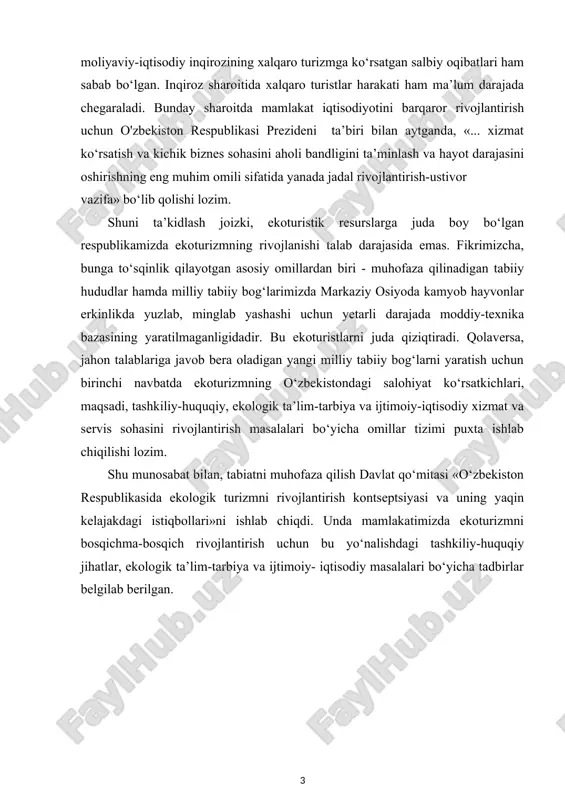 moliyaviy-iqtisodiy inqirozining xalqaro turizmga ko‘rsatgan salbiy oqibatlari ham sabab bo‘lgan. Inqiroz sharoitida xalqaro turistlar harakati ham ma’lum darajada chegaraladi. Bunday sharoitda mamlakat iqtisodiyotini barqaror rivojlantirish uchun O'zbekiston Respublikasi Prezideni ta’biri bilan aytganda, «... xizmat ko‘rsatish va kichik biznes sohasini aholi bandligini ta’minlash va hayot darajasini oshirishning eng muhim omili sifatida yanada jadal rivojlantirish-ustivor vazifa» bo‘lib qolishi lozim.

Shuni ta’kidlash joizki, ekoturistik resurslarga juda boy bo‘lgan respublikamizda ekoturizmning rivojlanishi talab darajasida emas. Fikrimizcha, bunga to‘sqinlik qilayotgan asosiy omillardan biri - muhofaza qilinadigan tabiiy hududlar hamda milliy tabiiy bog‘larimizda Markaziy Osiyoda kamyob hayvonlar erkinlikda yuzlab, minglab yashashi uchun yetarli darajada moddiy-texnika bazasining yaratilmaganligidadir. Bu ekoturistlarni juda qiziqtiradi. Qolaversa, jahon talablariga javob bera oladigan yangi milliy tabiiy bog‘larni yaratish uchun birinchi navbatda ekoturizmning O‘zbekistondagi salohiyat ko‘rsatkichlari, maqsadi, tashkiliy-huquqiy, ekologik ta’lim-tarbiya va ijtimoiy-iqtisodiy xizmat va servis sohasini rivojlantirish masalalari bo‘yicha omillar tizimi puxta ishlab chiqilishi lozim.

Shu munosabat bilan, tabiatni muhofaza qilish Davlat qo‘mitasi «O‘zbekiston Respublikasida ekologik turizmni rivojlantirish kontseptsiyasi va uning yaqin kelajakdagi istiqbollari»ni ishlab chiqdi. Unda mamlakatimizda ekoturizmni bosqichma-bosqich rivojlantirish uchun bu yo‘nalishdagi tashkiliy-huquqiy jihatlar, ekologik ta’lim-tarbiya va ijtimoiy- iqtisodiy masalalari bo‘yicha tadbirlar belgilab berilgan.

FaylHub.uz

3